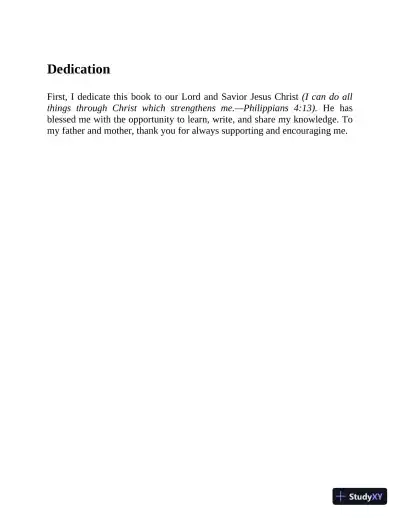 Dedication

First, I dedicate this book to our Lord and Savior Jesus Christ (I can do all things through Christ which strengthens me.—Philippians 4:13). He has blessed me with the opportunity to learn, write, and share my knowledge. To my father and mother, thank you for always supporting and encouraging me.

StudyXY